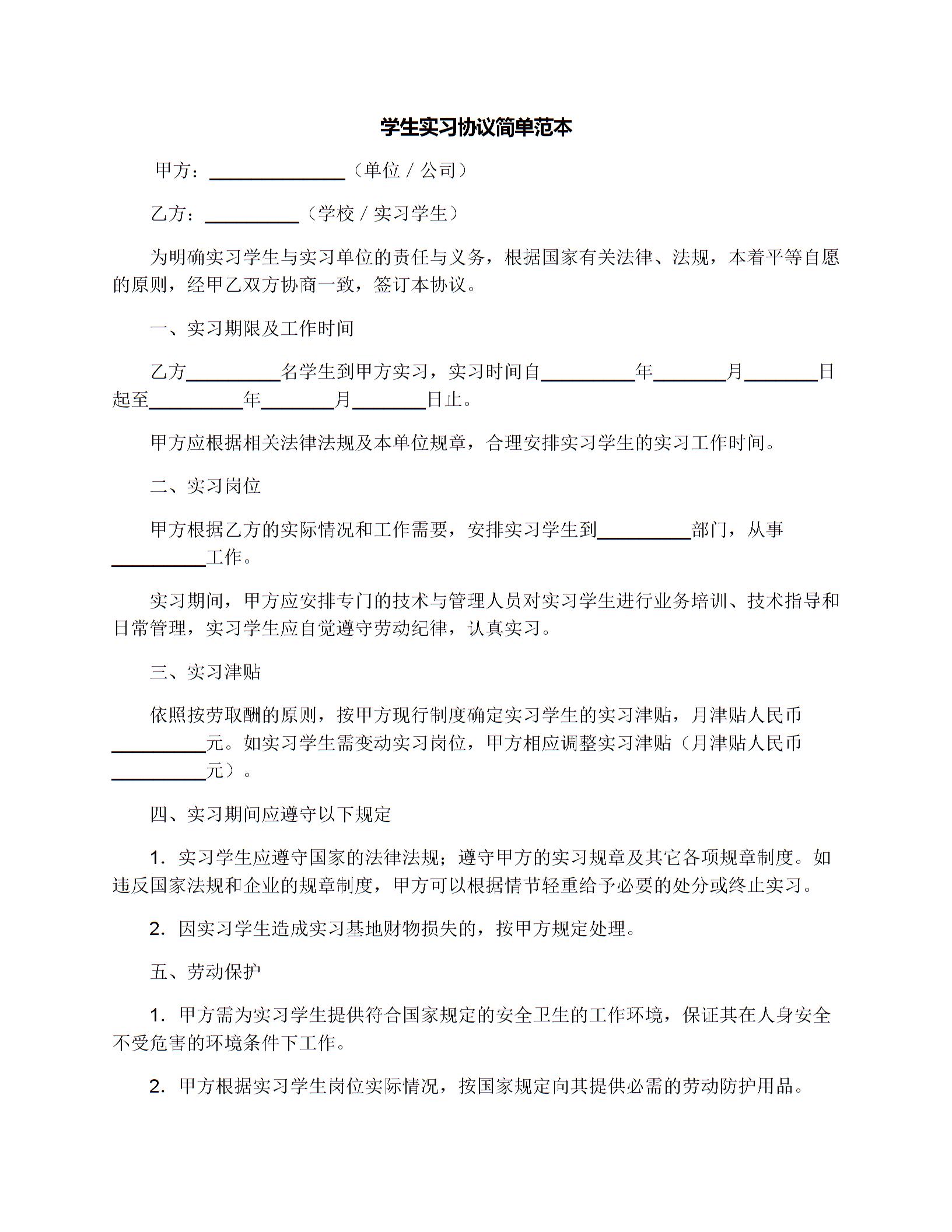 学生实习协议简单范本

甲方：______________（单位 / 公司）

乙方：__________（学校 / 实习学生）

为明确实习学生与实习单位的责任与义务，根据国家有关法律、法规，本着平等自愿的原则，经甲乙双方协商一致，签订本协议。

一、实习期限及工作时间

乙方__________名学生到甲方实习，实习时间自__________年________月________日起至__________年________月________日止。

甲方应根据相关法律法规及本单位规章，合理安排实习学生的实习工作时间。

二、实习岗位

甲方根据乙方的实际情况和工作需要，安排实习学生到__________部门，从事__________工作。

实习期间，甲方应安排专门的技术与管理人员对实习学生进行业务培训、技术指导和日常管理，实习学生应自觉遵守劳动纪律，认真实习。

三、实习津贴

依照按劳取酬的原则，按甲方现行制度确定实习学生的实习津贴，月津贴人民币__________元。如实习学生需变动实习岗位，甲方相应调整实习津贴（月津贴人民币__________元）。

四、实习期间应遵守以下规定

1. 实习学生应遵守国家的法律法规；遵守甲方的实习规章及其它各项规章制度。如违反国家法规和企业的规章制度，甲方可以根据情节轻重给予必要的处分或终止实习。

2. 因实习学生造成实习基地财物损失的，按甲方规定处理。

五、劳动保护

1. 甲方需为实习学生提供符合国家规定的安全卫生的工作环境，保证其在人身安全不受危害的环境条件下工作。

2. 甲方根据实习学生岗位实际情况，按国家规定向其提供必需的劳动防护用品。